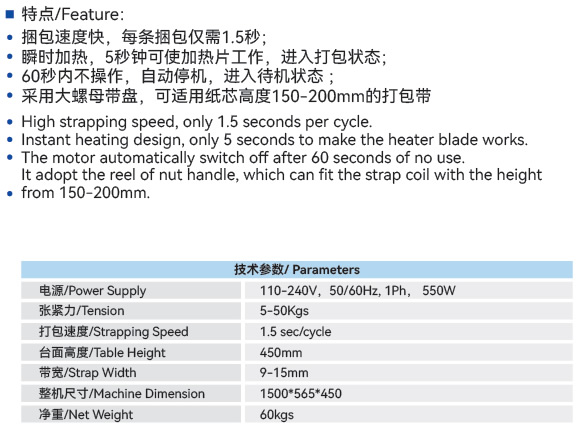 ■ 特点/Feature:

• 捆包速度快，每条捆包仅需1.5秒;
• 瞬时加热，5秒钟可使加热片工作，进入打包状态;
• 60秒内不操作，自动停机，进入待机状态；
• 采用大螺母带盘，可适用纸芯高度150-200mm的打包带

• High strapping speed, only 1.5 seconds per cycle.
• Instant heating design, only 5 seconds to make the heater blade works.
• The motor automatically switch off after 60 seconds of no use.
It adopt the reel of nut handle, which can fit the strap coil with the height
• from 150-200mm.

| 技术参数/ Parameters | |
|---|---|
| 电源/Power Supply | 110-240V，50/60Hz, 1Ph， 550W |
| 张紧力/Tension | 5-50Kgs |
| 打包速度/Strapping Speed | 1.5 sec/cycle |
| 台面高度/Table Height | 450mm |
| 带宽/Strap Width | 9-15mm |
| 整机尺寸/Machine Dimension | 1500*565*450 |
| 净重/Net Weight | 60kgs |